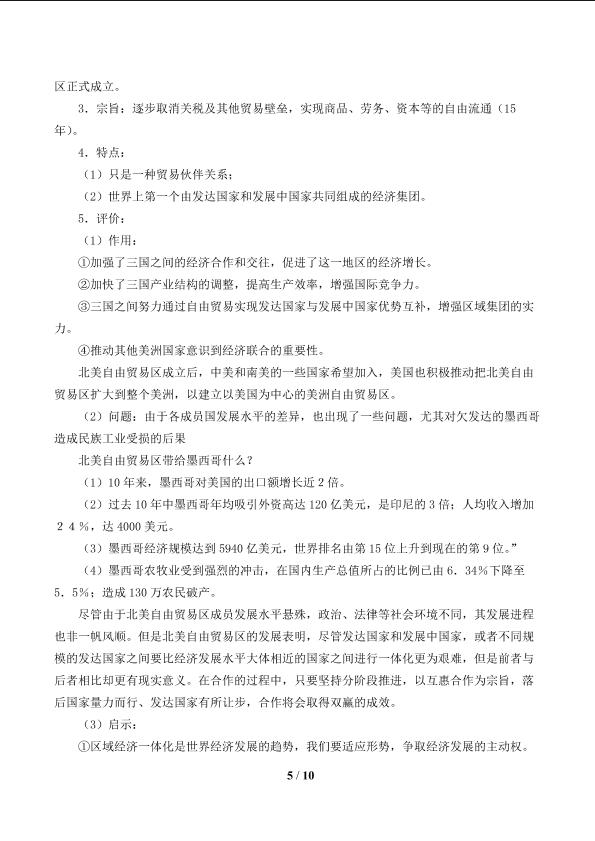 区正式成立。

3．宗旨：逐步取消关税及其他贸易壁垒，实现商品、劳务、资本等的自由流通（15年）。

4．特点：

（1）只是一种贸易伙伴关系；

（2）世界上第一个由发达国家和发展中国家共同组成的经济集团。

5．评价：

（1）作用：

①加强了三国之间的经济合作和交往，促进了这一地区的经济增长。

②加快了三国产业结构的调整，提高生产效率，增强国际竞争力。

③三国之间努力通过自由贸易实现发达国家与发展中国家优势互补，增强区域集团的实力。

④推动其他美洲国家意识到经济联合的重要性。

北美自由贸易区成立后，中美和南美的一些国家希望加入，美国也积极推动把北美自由贸易区扩大到整个美洲，以建立以美国为中心的美洲自由贸易区。

（2）问题：由于各成员国发展水平的差异，也出现了一些问题，尤其对欠发达的墨西哥造成民族工业受损的后果

北美自由贸易区带给墨西哥什么？

（1）10年来，墨西哥对美国的出口额增长近2倍。

（2）过去10年中墨西哥年均吸引外资高达120亿美元，是印尼的3倍；人均收入增加24％，达4000美元。

（3）墨西哥经济规模达到5940亿美元，世界排名由第15位上升到现在的第9位。”

（4）墨西哥农牧业受到强烈的冲击，在国内生产总值所占的比例已由6．34％下降至5．5％；造成130万农民破产。

尽管由于北美自由贸易区成员发展水平悬殊，政治、法律等社会环境不同，其发展进程也非一帆风顺。但是北美自由贸易区的发展表明，尽管发达国家和发展中国家，或者不同规模的发达国家之间要比经济发展水平大体相近的国家之间进行一体化更为艰难，但是前者与后者相比却更有现实意义。在合作的过程中，只要坚持分阶段推进，以互惠合作为宗旨，落后国家量力而行、发达国家有所让步，合作将会取得双赢的成效。

（3）启示：

①区域经济一体化是世界经济发展的趋势，我们要适应形势，争取经济发展的主动权。

5 / 10